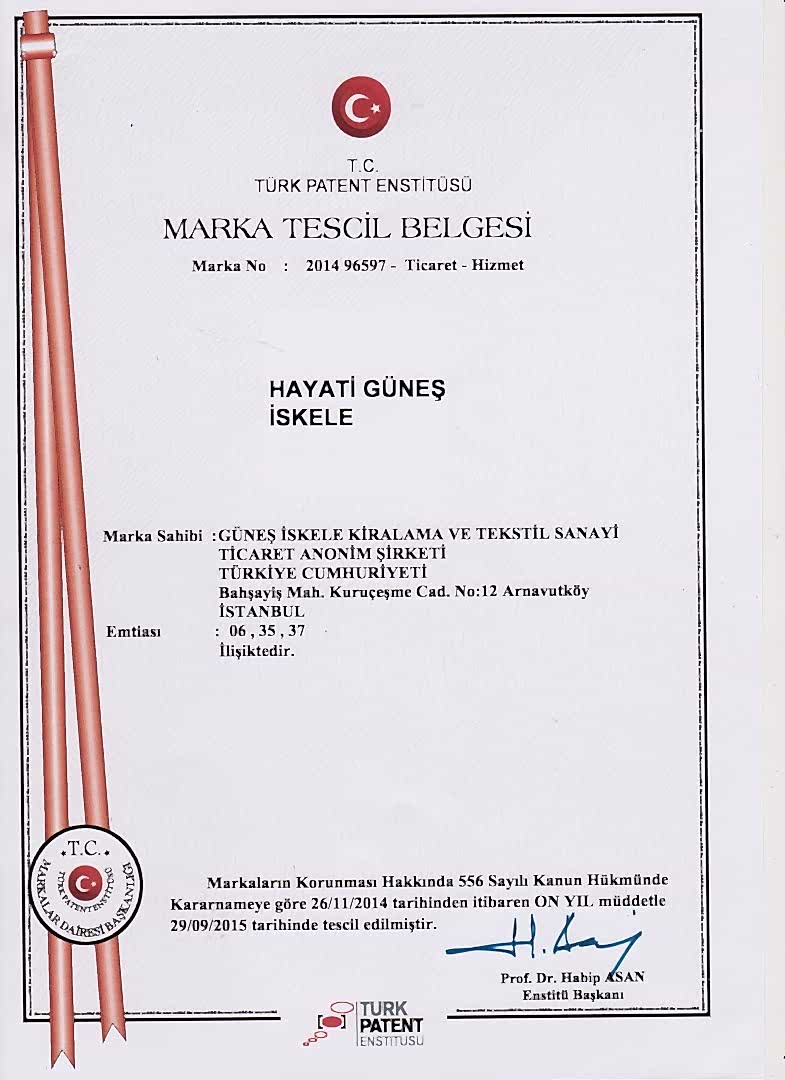 T.C.
TÜRK PATENT ENSTİTÜSÜ

MARKA TESCİL BELGESİ

Marka No : 2014 96597 - Ticaret - Hizmet

HAYATİ GÜNEŞ
İSKELE

Marka Sahibi : GÜNEŞ İSKELE KİRALAMA VE TEKSTİL SANAYİ
TİCARET ANONİM ŞİRKETİ
TÜRKİYE CUMHURİYETİ
Bahşayiş Mah. Kuruçeşme Cad. No:12 Arnavutköy
İSTANBUL

Emtiası : 06 , 35 , 37
İlişiktedir.

T.C.
TÜRK PATENT ENSTİTÜSÜ
MARKALAR DAİRESİ BAŞKANLIĞI

Markaların Korunması Hakkında 556 Sayılı Kanun Hükmünde Kararnameye göre 26/11/2014 tarihinden itibaren ON YIL müddetle 29/09/2015 tarihinde tescil edilmiştir.

Prof. Dr. Habip ASAN
Enstitü Başkanı

TURK PATENT ENSTITUSU